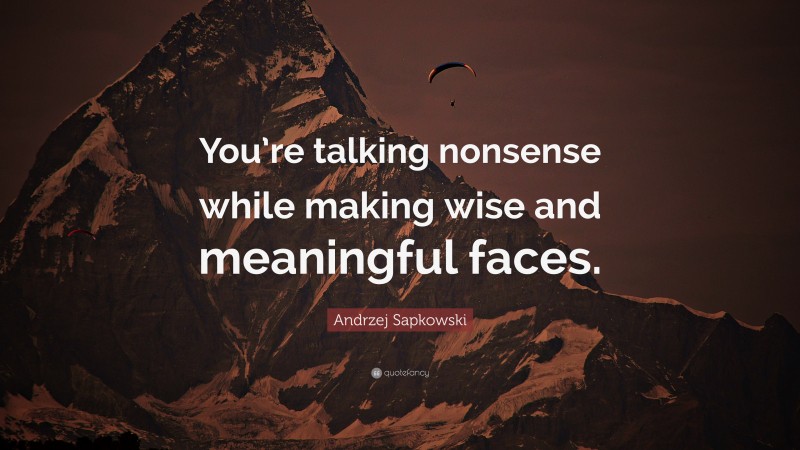 You’re talking nonsense while making wise and meaningful faces.

Andrzej Sapkowski

quotefancy